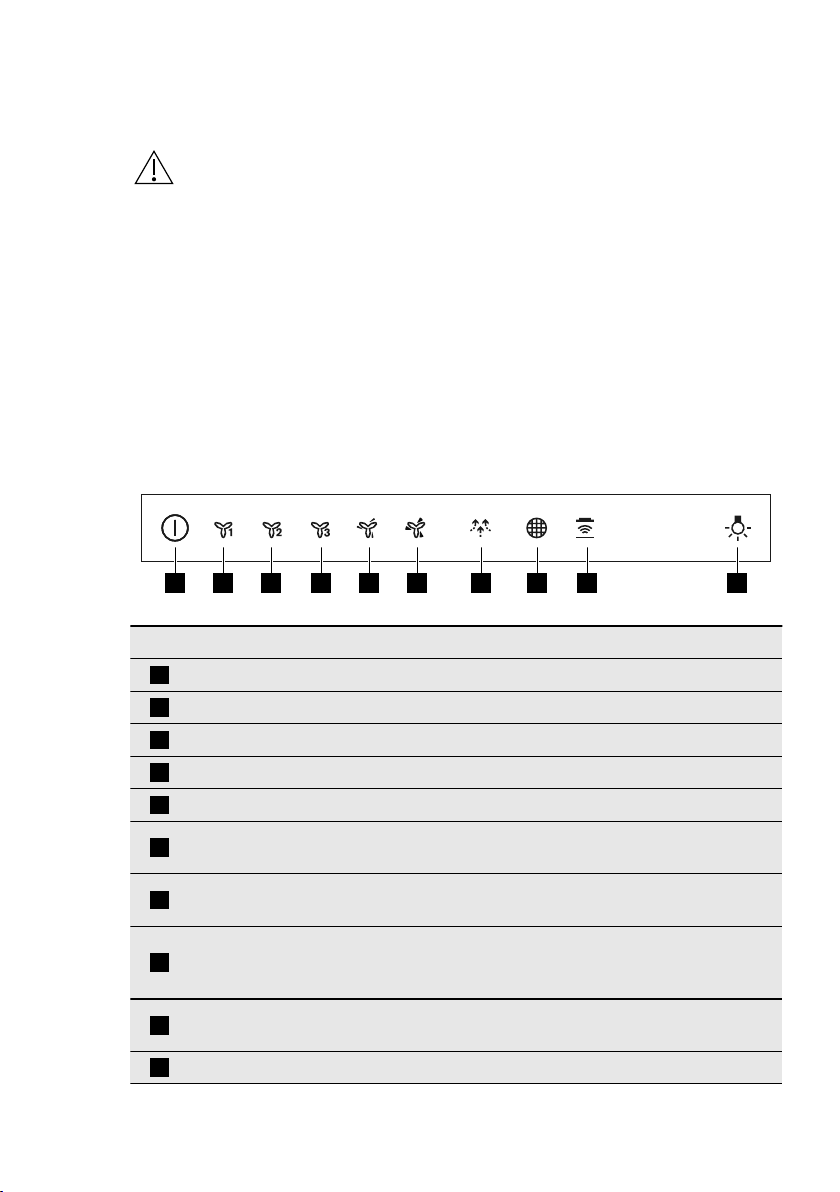 1 2 3